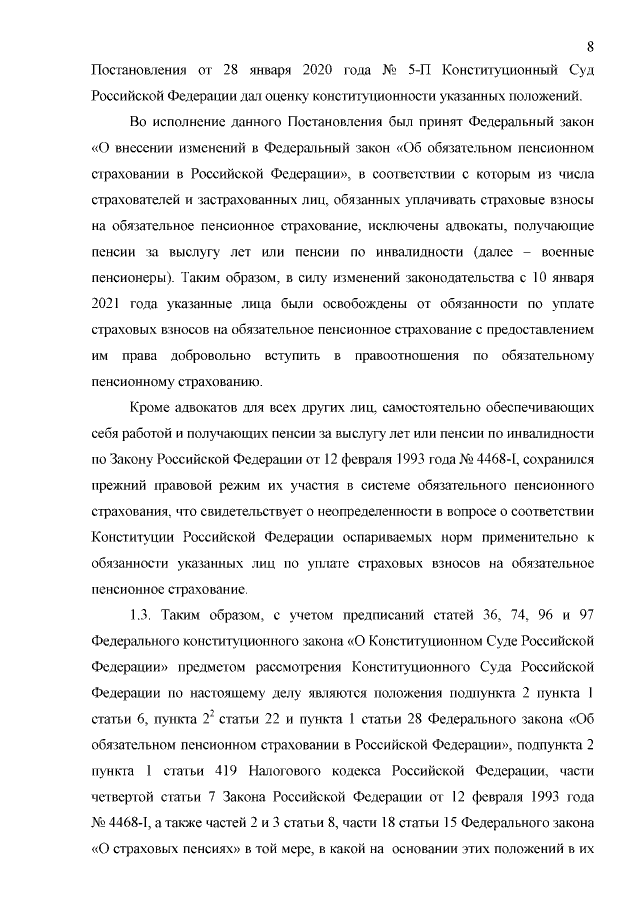 8

Постановления от 28 января 2020 года № 5-П Конституционный Суд Российской Федерации дал оценку конституционности указанных положений.

Во исполнение данного Постановления был принят Федеральный закон «О внесении изменений в Федеральный закон «Об обязательном пенсионном страховании в Российской Федерации», в соответствии с которым из числа страхователей и застрахованных лиц, обязанных уплачивать страховые взносы на обязательное пенсионное страхование, исключены адвокаты, получающие пенсии за выслугу лет или пенсии по инвалидности (далее – военные пенсионеры). Таким образом, в силу изменений законодательства с 10 января 2021 года указанные лица были освобождены от обязанности по уплате страховых взносов на обязательное пенсионное страхование с предоставлением им права добровольно вступить в правоотношения по обязательному пенсионному страхованию.

Кроме адвокатов для всех других лиц, самостоятельно обеспечивающих себя работой и получающих пенсии за выслугу лет или пенсии по инвалидности по Закону Российской Федерации от 12 февраля 1993 года № 4468-I, сохранился прежний правовой режим их участия в системе обязательного пенсионного страхования, что свидетельствует о неопределенности в вопросе о соответствии Конституции Российской Федерации оспариваемых норм применительно к обязанности указанных лиц по уплате страховых взносов на обязательное пенсионное страхование.

1.3. Таким образом, с учетом предписаний статей 36, 74, 96 и 97 Федерального конституционного закона «О Конституционном Суде Российской Федерации» предметом рассмотрения Конституционного Суда Российской Федерации по настоящему делу являются положения подпункта 2 пункта 1 статьи 6, пункта $2^2$ статьи 22 и пункта 1 статьи 28 Федерального закона «Об обязательном пенсионном страховании в Российской Федерации», подпункта 2 пункта 1 статьи 419 Налогового кодекса Российской Федерации, части четвертой статьи 7 Закона Российской Федерации от 12 февраля 1993 года № 4468-I, а также частей 2 и 3 статьи 8, части 18 статьи 15 Федерального закона «О страховых пенсиях» в той мере, в какой на основании этих положений в их